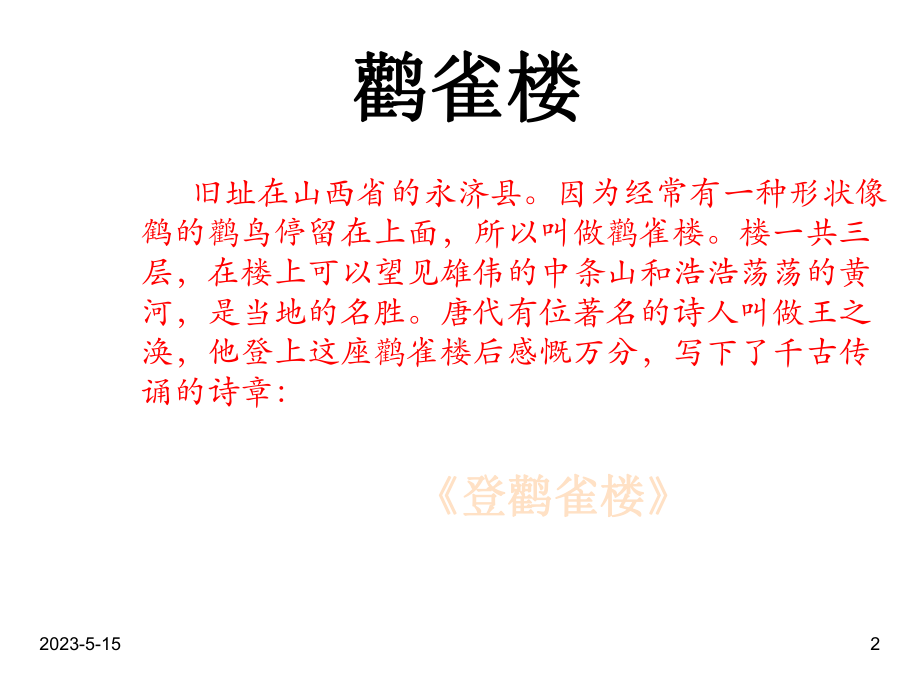 鹳雀楼

旧址在山西省的永济县。因为经常有一种形状像鹤的鹳鸟停留在上面，所以叫做鹳雀楼。楼一共三层，在楼上可以望见雄伟的中条山和浩浩荡荡的黄河，是当地的名胜。唐代有位著名的诗人叫做王之涣，他登上这座鹳雀楼后感慨万分，写下了千古传诵的诗章：

《登鹳雀楼》

2023-5-15

2